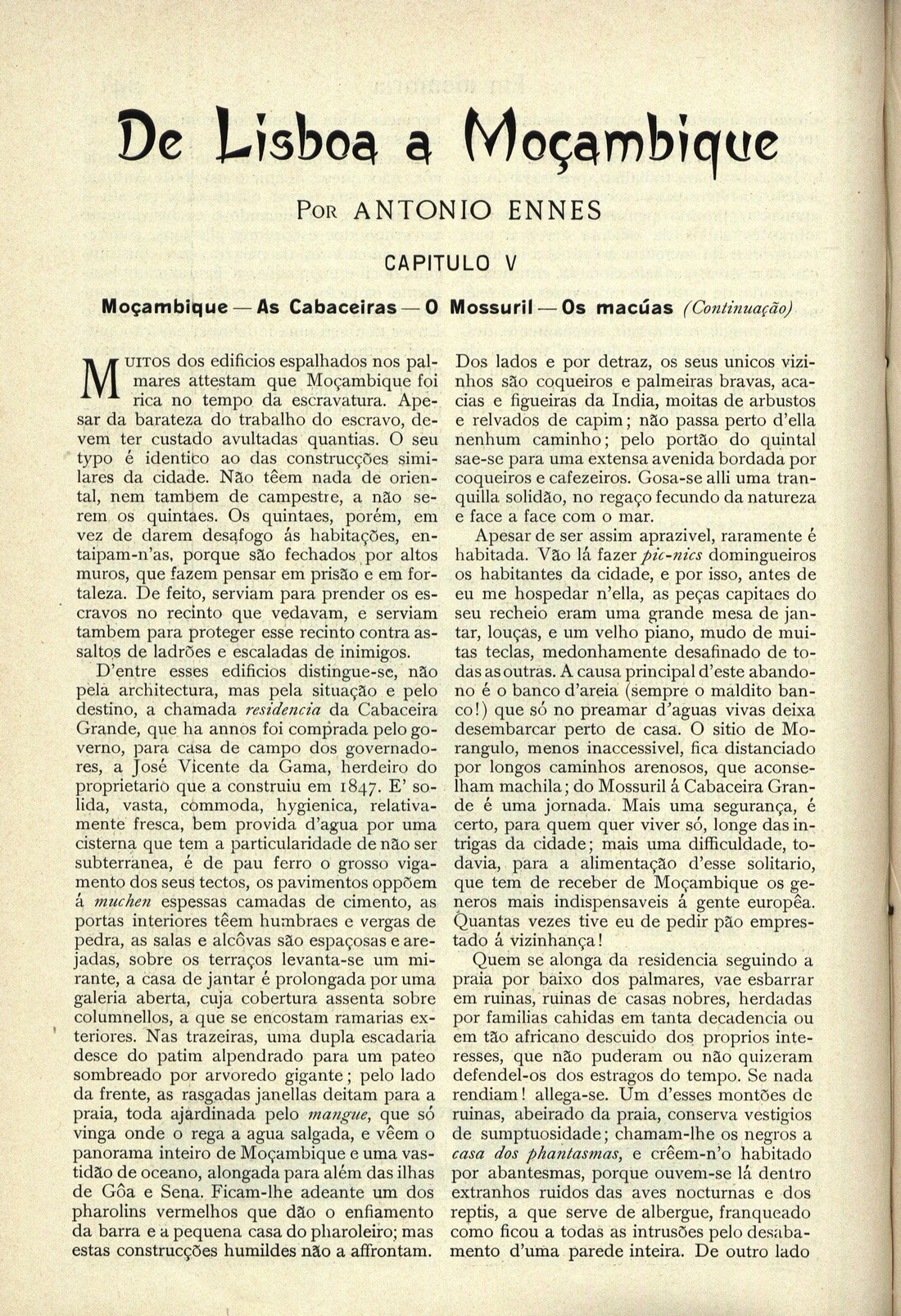 De Lisboa a Moçambique

Por ANTONIO ENNES

CAPITULO V

Moçambique — As Cabaceiras — O Mossuril — Os macúas (Continuação)

Muitos dos edificios espalhados nos palmares attestam que Moçambique foi rica no tempo da escravatura. Apesar da barateza do trabalho do escravo, devem ter custado avultadas quantias. O seu typo é identico ao das construcções similares da cidade. Não têem nada de oriental, nem tambem de campestre, a não serem os quintaes. Os quintaes, porém, em vez de darem desafogo ás habitações, entaipam-n'as, porque são fechados por altos muros, que fazem pensar em prisão e em fortaleza. De feito, serviam para prender os escravos no recinto que vedavam, e serviam tambem para proteger esse recinto contra assaltos de ladrões e escaladas de inimigos.

D'entre esses edificios distingue-se, não pela architectura, mas pela situação e pelo destino, a chamada residencia da Cabaceira Grande, que ha annos foi comprada pelo governo, para casa de campo dos governadores, a José Vicente da Gama, herdeiro do proprietario que a construiu em 1847. E' solida, vasta, commoda, hygienica, relativamente fresca, bem provida d'agua por uma cisterna que tem a particularidade de não ser subterranea, é de pau ferro o grosso vigamento dos seus tectos, os pavimentos oppõem á muchen espessas camadas de cimento, as portas interiores têem humbraes e vergas de pedra, as salas e alcôvas são espaçosas e arejadas, sobre os terraços levanta-se um mirante, a casa de jantar é prolongada por uma galeria aberta, cuja cobertura assenta sobre columnellos, a que se encostam ramarias exteriores. Nas trazeiras, uma dupla escadaria desce do patim alpendrado para um pateo sombreado por arvoredo gigante; pelo lado da frente, as rasgadas janellas deitam para a praia, toda ajardinada pelo mangue, que só vinga onde o rega a agua salgada, e vêem o panorama inteiro de Moçambique e uma vastidão de oceano, alongada para além das ilhas de Gôa e Sena. Ficam-lhe adeante um dos pharolins vermelhos que dão o enfiamento da barra e a pequena casa do pharoleiro; mas estas construcções humildes não a affrontam. Dos lados e por detraz, os seus unicos vizinhos são coqueiros e palmeiras bravas, acacias e figueiras da India, moitas de arbustos e relvados de capim; não passa perto d'ella nenhum caminho; pelo portão do quintal sae-se para uma extensa avenida bordada por coqueiros e cafezeiros. Gosa-se alli uma tranquilla solidão, no regaço fecundo da natureza e face a face com o mar.

Apesar de ser assim aprazivel, raramente é habitada. Vão lá fazer pic-nics domingueiros os habitantes da cidade, e por isso, antes de eu me hospedar n'ella, as peças capitaes do seu recheio eram uma grande mesa de jantar, louças, e um velho piano, mudo de muitas teclas, medonhamente desafinado de todas as outras. A causa principal d'este abandono é o banco d'areia (sempre o maldito banco!) que só no preamar d'aguas vivas deixa desembarcar perto de casa. O sitio de Morangulo, menos inaccessivel, fica distanciado por longos caminhos arenosos, que aconselham machila; do Mossuril á Cabaceira Grande é uma jornada. Mais uma segurança, é certo, para quem quer viver só, longe das intrigas da cidade; mais uma difficuldade, todavia, para a alimentação d'esse solitario, que tem de receber de Moçambique os generos mais indispensaveis á gente européa. Quantas vezes tive eu de pedir pão emprestado á vizinhança!

Quem se alonga da residencia seguindo a praia por baixo dos palmares, vae esbarrar em ruinas, ruinas de casas nobres, herdadas por familias cahidas em tanta decadencia ou em tão africano descuido dos proprios interesses, que não puderam ou não quizeram defendel-os dos estragos do tempo. Se nada rendiam! allega-se. Um d'esses montões de ruinas, abeirado da praia, conserva vestigios de sumptuosidade; chamam-lhe os negros a casa dos phantasmas, e crêem-n'o habitado por abantesmas, porque ouvem-se lá dentro extranhos ruidos das aves nocturnas e dos reptis, a que serve de albergue, franqueado como ficou a todas as intrusões pelo desabamento d'uma parede inteira. De outro lado